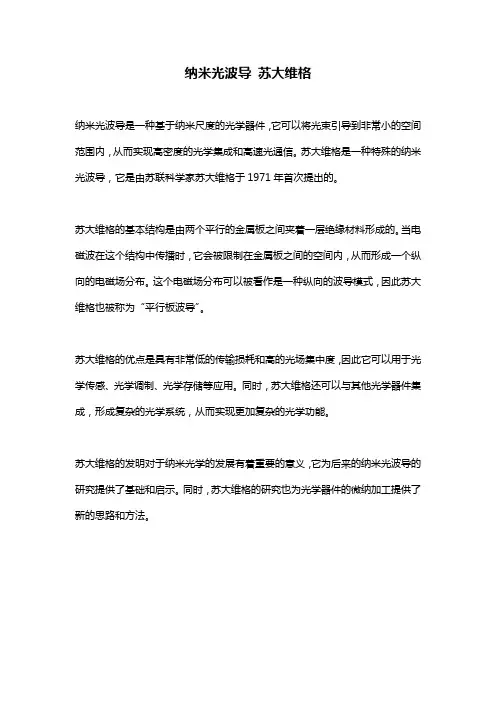 纳米光波导 苏大维格

纳米光波导是一种基于纳米尺度的光学器件，它可以将光束引导到非常小的空间范围内，从而实现高密度的光学集成和高速光通信。苏大维格是一种特殊的纳米光波导，它是由苏联科学家苏大维格于 1971 年首次提出的。

苏大维格的基本结构是由两个平行的金属板之间夹着一层绝缘材料形成的。当电磁波在这个结构中传播时，它会被限制在金属板之间的空间内，从而形成一个纵向的电磁场分布。这个电磁场分布可以被看作是一种纵向的波导模式，因此苏大维格也被称为“平行板波导”。

苏大维格的优点是具有非常低的传输损耗和高的光场集中度，因此它可以用于光学传感、光学调制、光学存储等应用。同时，苏大维格还可以与其他光学器件集成，形成复杂的光学系统，从而实现更加复杂的光学功能。

苏大维格的发明对于纳米光学的发展有着重要的意义，它为后来的纳米光波导的研究提供了基础和启示。同时，苏大维格的研究也为光学器件的微纳加工提供了新的思路和方法。